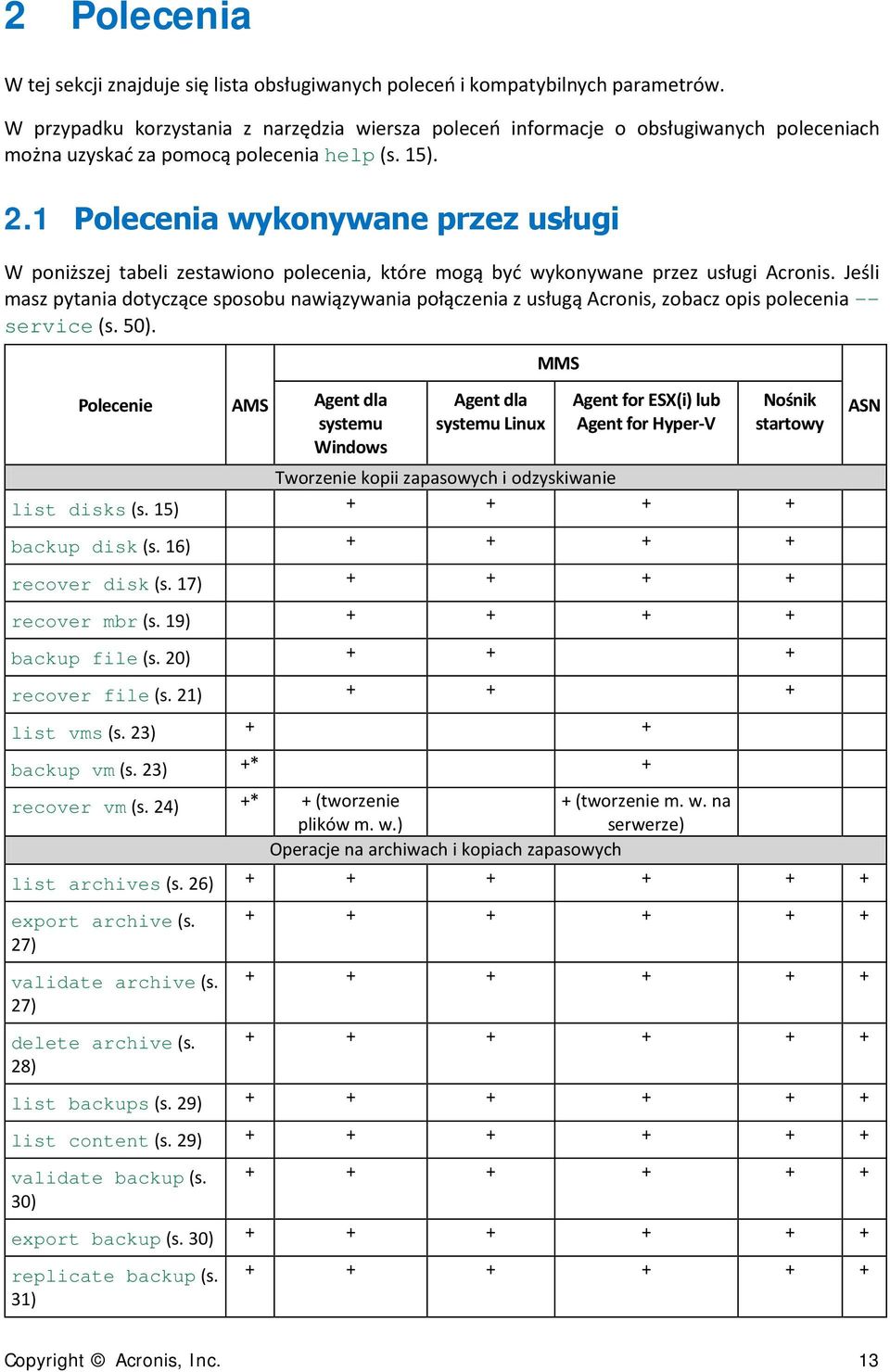 2 Polecenia

W tej sekcji znajduje się lista obsługiwanych poleceń i kompatybilnych parametrów.

W przypadku korzystania z narzędzia wiersza poleceń informacje o obsługiwanych poleceniach można uzyskać za pomocą polecenia help (s. 15).

2.1 Polecenia wykonywane przez usługi

W poniższej tabeli zestawiono polecenia, które mogą być wykonywane przez usługi Acronis. Jeśli masz pytania dotyczące sposobu nawiązywania połączenia z usługą Acronis, zobacz opis polecenia --service (s. 50).

| Polecenie | AMS | MMS: Agent dla systemu Windows | MMS: Agent dla systemu Linux | MMS: Agent for ESX(i) lub Agent for Hyper-V | MMS: Nośnik startowy | ASN |
|---|---|---|---|---|---|---|
| Tworzenie kopii zapasowych i odzyskiwanie | | | | | | |
| list disks (s. 15) | | + | + | + | + | |
| backup disk (s. 16) | | + | + | + | + | |
| recover disk (s. 17) | | + | + | + | + | |
| recover mbr (s. 19) | | + | + | + | + | |
| backup file (s. 20) | | + | + | | + | |
| recover file (s. 21) | | + | + | | + | |
| list vms (s. 23) | + | | | + | | |
| backup vm (s. 23) | +* | | | + | | |
| recover vm (s. 24) | +* | + (tworzenie plików m. w.) | | + (tworzenie m. w. na serwerze) | | |
| Operacje na archiwach i kopiach zapasowych | | | | | | |
| list archives (s. 26) | + | + | + | + | + | + |
| export archive (s. 27) | + | + | + | + | + | + |
| validate archive (s. 27) | + | + | + | + | + | + |
| delete archive (s. 28) | + | + | + | + | + | + |
| list backups (s. 29) | + | + | + | + | + | + |
| list content (s. 29) | + | + | + | + | + | + |
| validate backup (s. 30) | + | + | + | + | + | + |
| export backup (s. 30) | + | + | + | + | + | + |
| replicate backup (s. 31) | + | + | + | + | + | + |

Copyright © Acronis, Inc. 13